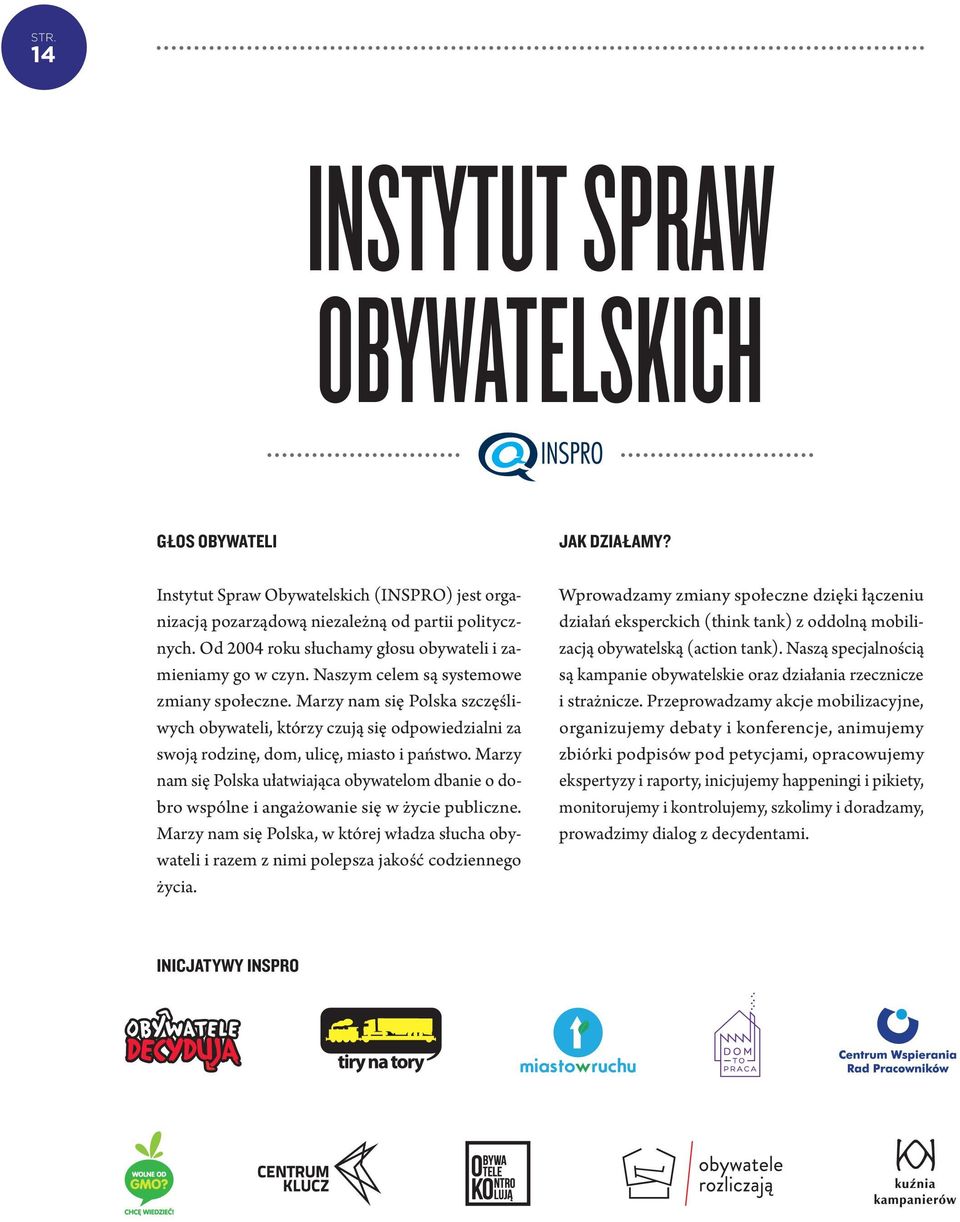 STR.
14

INSTYTUT SPRAW OBYWATELSKICH

INSPRO

GŁOS OBYWATELI

Instytut Spraw Obywatelskich (INSPRO) jest organizacją pozarządową niezależną od partii politycznych. Od 2004 roku słuchamy głosu obywateli i zamieniamy go w czyn. Naszym celem są systemowe zmiany społeczne. Marzy nam się Polska szczęśliwych obywateli, którzy czują się odpowiedzialni za swoją rodzinę, dom, ulicę, miasto i państwo. Marzy nam się Polska ułatwiająca obywatelom dbanie o dobro wspólne i angażowanie się w życie publiczne. Marzy nam się Polska, w której władza słucha obywateli i razem z nimi polepsza jakość codziennego życia.

JAK DZIAŁAMY?

Wprowadzamy zmiany społeczne dzięki łączeniu działań eksperckich (think tank) z oddolną mobilizacją obywatelską (action tank). Naszą specjalnością są kampanie obywatelskie oraz działania rzecznicze i strażnicze. Przeprowadzamy akcje mobilizacyjne, organizujemy debaty i konferencje, animujemy zbiórki podpisów pod petycjami, opracowujemy ekspertyzy i raporty, inicjujemy happeningi i pikiety, monitorujemy i kontrolujemy, szkolimy i doradzamy, prowadzimy dialog z decydentami.

INICJATYWY INSPRO

OBYWATELE DECYDUJĄ

tiry na tory

miastowruchu

DOM TO PRACA

Centrum Wspierania Rad Pracowników

WOLNE OD GMO? CHCĘ WIEDZIEĆ!

CENTRUM KLUCZ

OBYWATELE KONTROLUJĄ

obywatele rozliczają

kuźnia kampanierów